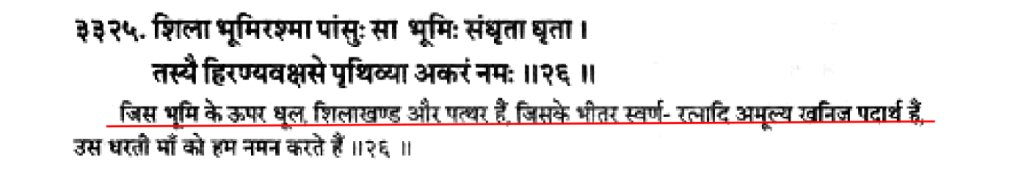 ३३२५. शिला भूमिरश्मा पांसुः सा भूमिः संधृता धृता ।
तस्यै हिरण्यवक्षसे पृथिव्या अकरं नमः ॥२६ ॥

जिस भूमि के ऊपर धूल, शिलाखण्ड और पत्थर हैं, जिसके भीतर स्वर्ण- रत्नादि अमूल्य खनिज पदार्थ हैं, उस धरती माँ को हम नमन करते हैं ॥२६ ॥